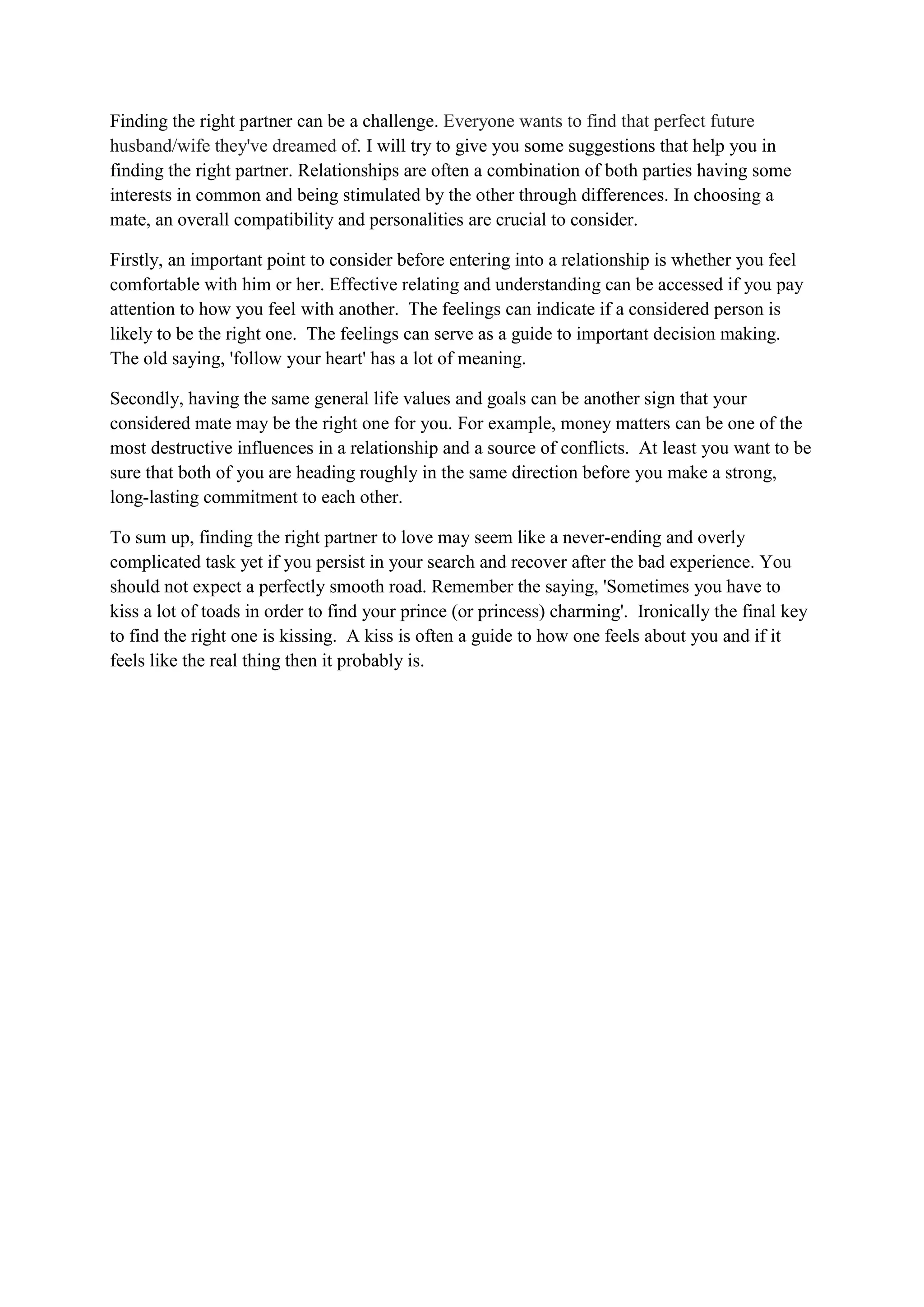 Finding the right partner can be a challenge. Everyone wants to find that perfect future husband/wife they've dreamed of. I will try to give you some suggestions that help you in finding the right partner. Relationships are often a combination of both parties having some interests in common and being stimulated by the other through differences. In choosing a mate, an overall compatibility and personalities are crucial to consider.

Firstly, an important point to consider before entering into a relationship is whether you feel comfortable with him or her. Effective relating and understanding can be accessed if you pay attention to how you feel with another. The feelings can indicate if a considered person is likely to be the right one. The feelings can serve as a guide to important decision making. The old saying, 'follow your heart' has a lot of meaning.

Secondly, having the same general life values and goals can be another sign that your considered mate may be the right one for you. For example, money matters can be one of the most destructive influences in a relationship and a source of conflicts. At least you want to be sure that both of you are heading roughly in the same direction before you make a strong, long-lasting commitment to each other.

To sum up, finding the right partner to love may seem like a never-ending and overly complicated task yet if you persist in your search and recover after the bad experience. You should not expect a perfectly smooth road. Remember the saying, 'Sometimes you have to kiss a lot of toads in order to find your prince (or princess) charming'. Ironically the final key to find the right one is kissing. A kiss is often a guide to how one feels about you and if it feels like the real thing then it probably is.